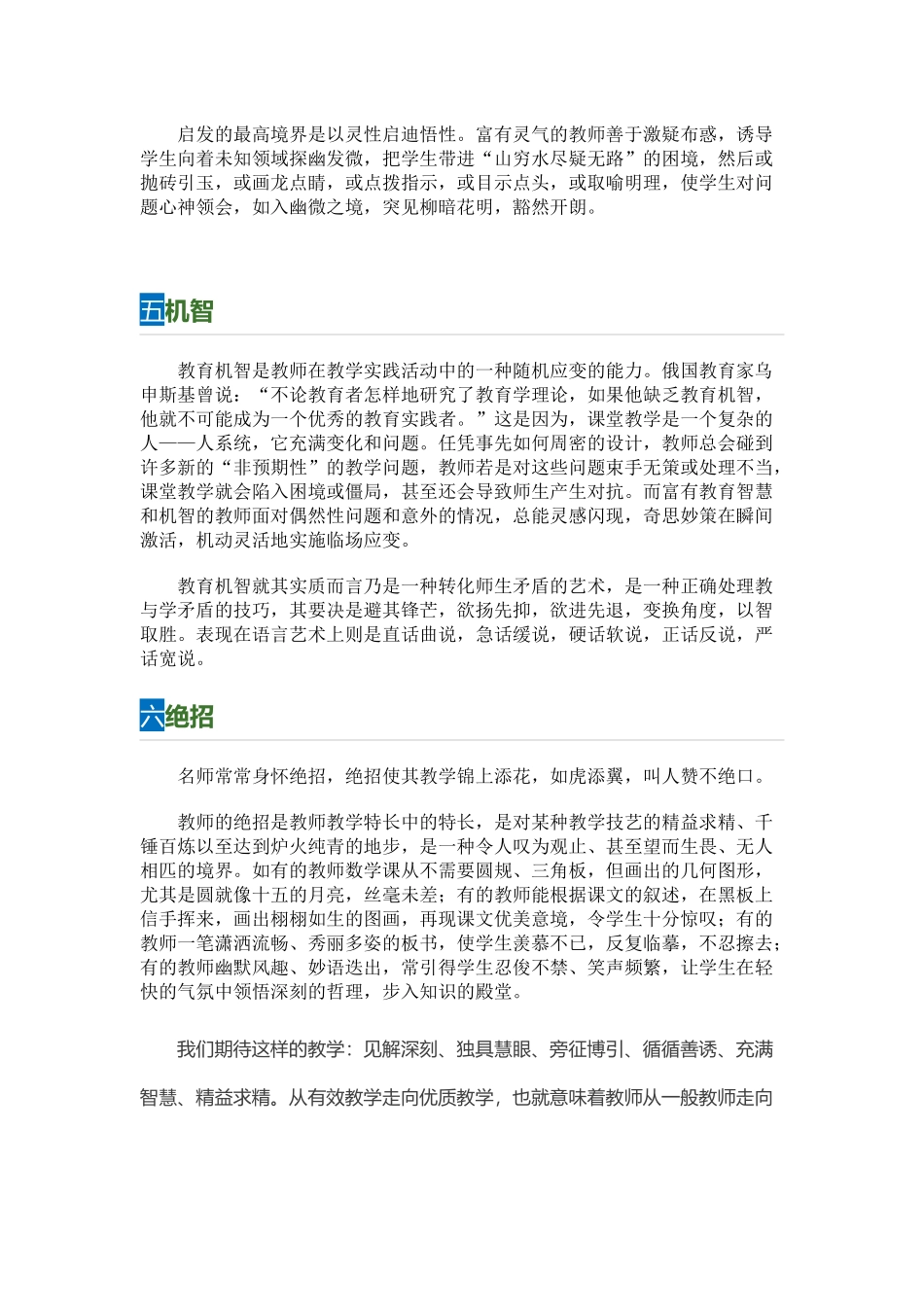 启发的最高境界是以灵性启迪悟性。富有灵气的教师善于激疑布惑，诱导学生向着未知领域探幽发微，把学生带进“山穷水尽疑无路”的困境，然后或抛砖引玉，或画龙点睛，或点拨指示，或目示点头，或取喻明理，使学生对问题心神领会，如入幽微之境，突见柳暗花明，豁然开朗。

五机智

教育机智是教师在教学实践活动中的一种随机应变的能力。俄国教育家乌申斯基曾说：“不论教育者怎样地研究了教育学理论，如果他缺乏教育机智，他就不可能成为一个优秀的教育实践者。”这是因为，课堂教学是一个复杂的人——人系统，它充满变化和问题。任凭事先如何周密的设计，教师总会碰到许多新的“非预期性”的教学问题，教师若是对这些问题束手无策或处理不当，课堂教学就会陷入困境或僵局，甚至还会导致师生产生对抗。而富有教育智慧和机智的教师面对偶然性问题和意外的情况，总能灵感闪现，奇思妙策在瞬间激活，机动灵活地实施临场应变。

教育机智就其实质而言乃是一种转化师生矛盾的艺术，是一种正确处理教与学矛盾的技巧，其要决是避其锋芒，欲扬先抑，欲进先退，变换角度，以智取胜。表现在语言艺术上则是直话曲说，急话缓说，硬话软说，正话反说，严话宽说。

六绝招

名师常常身怀绝招，绝招使其教学锦上添花，如虎添翼，叫人赞不绝口。

教师的绝招是教师教学特长中的特长，是对某种教学技艺的精益求精、千锤百炼以至达到炉火纯青的地步，是一种令人叹为观止、甚至望而生畏、无人相匹的境界。如有的教师数学课从不需要圆规、三角板，但画出的几何图形，尤其是圆就像十五的月亮，丝毫未差；有的教师能根据课文的叙述，在黑板上信手挥来，画出栩栩如生的图画，再现课文优美意境，令学生十分惊叹；有的教师一笔潇洒流畅、秀丽多姿的板书，使学生羡慕不已，反复临摹，不忍擦去；有的教师幽默风趣、妙语迭出，常引得学生忍俊不禁、笑声频繁，让学生在轻快的气氛中领悟深刻的哲理，步入知识的殿堂。

我们期待这样的教学：见解深刻、独具慧眼、旁征博引、循循善诱、充满智慧、精益求精。从有效教学走向优质教学，也就意味着教师从一般教师走向